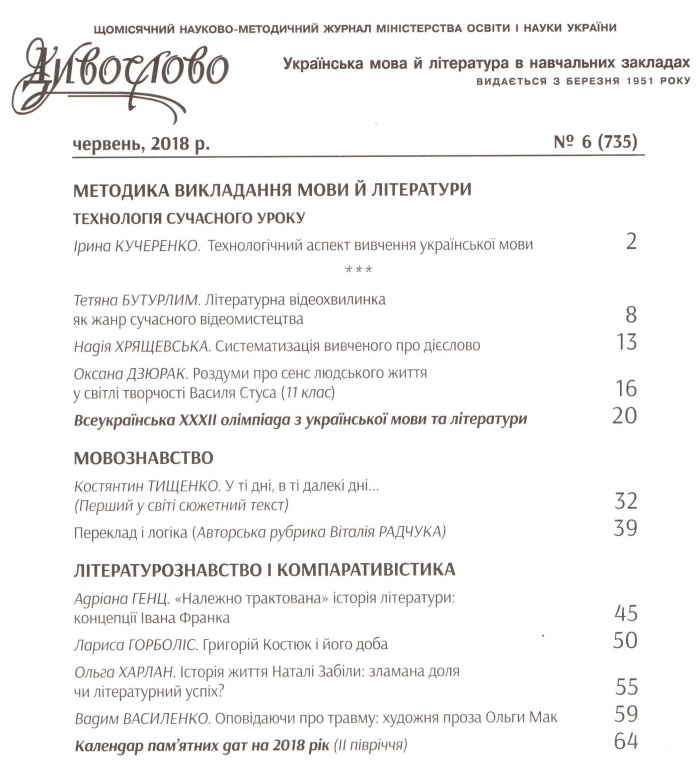 ЩОМІСЯЧНИЙ НАУКОВО-МЕТОДИЧНИЙ ЖУРНАЛ МІНІСТЕРСТВА ОСВІТИ І НАУКИ УКРАЇНИ

Дивослово

Українська мова й література в навчальних закладах
ВИДАЄТЬСЯ З БЕРЕЗНЯ 1951 РОКУ

червень, 2018 р. № 6 (735)

МЕТОДИКА ВИКЛАДАННЯ МОВИ Й ЛІТЕРАТУРИ

ТЕХНОЛОГІЯ СУЧАСНОГО УРОКУ

Ірина КУЧЕРЕНКО. Технологічний аспект вивчення української мови 2

***

Тетяна БУТУРЛИМ. Літературна відеохвилинка як жанр сучасного відеомистецтва 8

Надія ХРЯЩЕВСЬКА. Систематизація вивченого про дієслово 13

Оксана ДЗЮРАК. Роздуми про сенс людського життя у світлі творчості Василя Стуса (11 клас) 16

Всеукраїнська XXXII олімпіада з української мови та літератури 20

МОВОЗНАВСТВО

Костянтин ТИЩЕНКО. У ті дні, в ті далекі дні... (Перший у світі сюжетний текст) 32

Переклад і логіка (Авторська рубрика Віталія РАДЧУКА) 39

ЛІТЕРАТУРОЗНАВСТВО І КОМПАРАТИВІСТИКА

Адріана ГЕНЦ. «Належно трактована» історія літератури: концепції Івана Франка 45

Лариса ГОРБОЛІС. Григорій Костюк і його доба 50

Ольга ХАРЛАН. Історія життя Наталі Забіли: зламана доля чи літературний успіх? 55

Вадим ВАСИЛЕНКО. Оповідаючи про травму: художня проза Ольги Мак 59

Календар пам'ятних дат на 2018 рік (II півріччя) 64